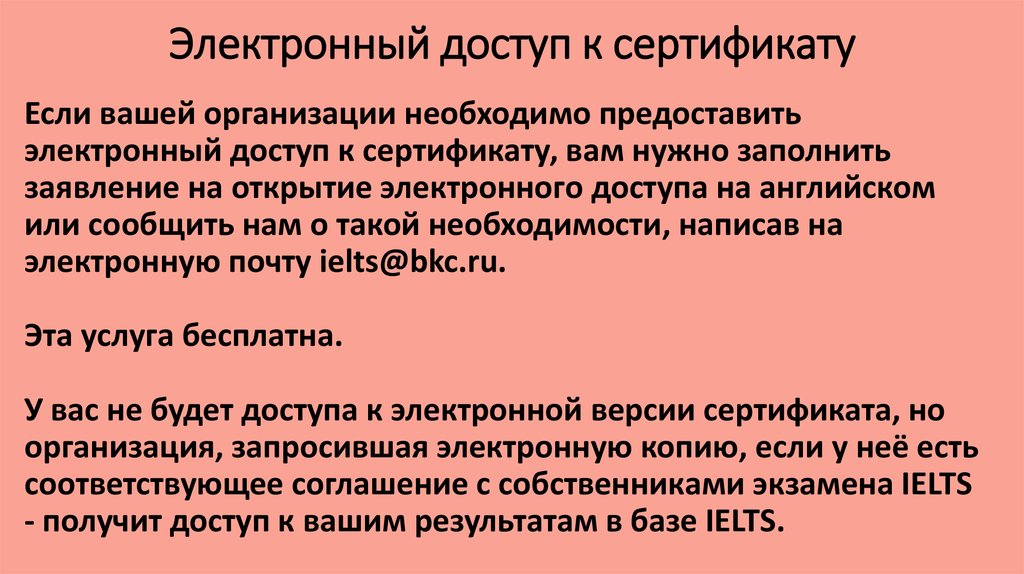 Электронный доступ к сертификату

Если вашей организации необходимо предоставить электронный доступ к сертификату, вам нужно заполнить заявление на открытие электронного доступа на английском или сообщить нам о такой необходимости, написав на электронную почту ielts@bkc.ru.

Эта услуга бесплатна.

У вас не будет доступа к электронной версии сертификата, но организация, запросившая электронную копию, если у неё есть соответствующее соглашение с собственниками экзамена IELTS - получит доступ к вашим результатам в базе IELTS.